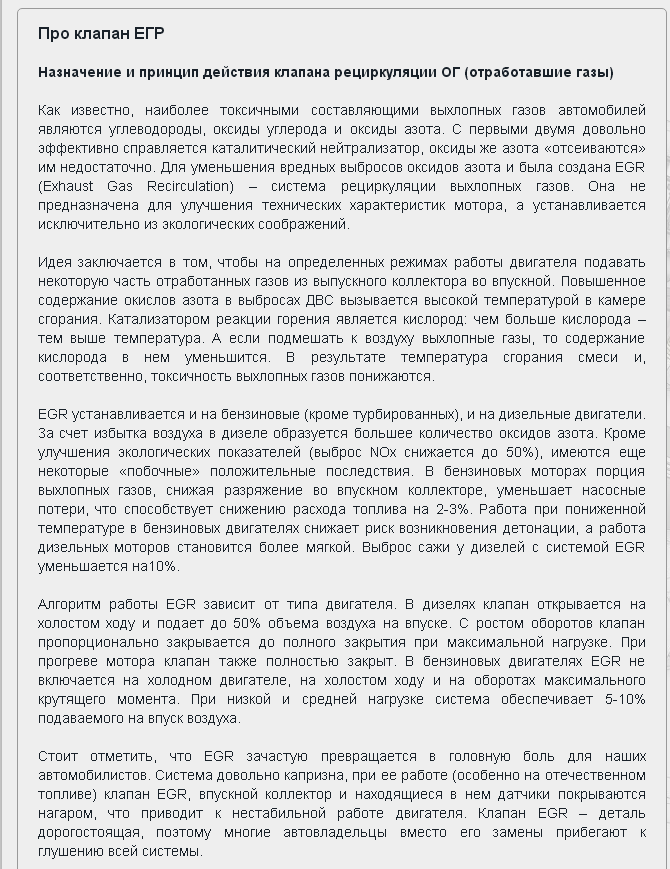 Про клапан ЕГР

Назначение и принцип действия клапана рециркуляции ОГ (отработавшие газы)

Как известно, наиболее токсичными составляющими выхлопных газов автомобилей являются углеводороды, оксиды углерода и оксиды азота. С первыми двумя довольно эффективно справляется каталитический нейтрализатор, оксиды же азота «отсеиваются» им недостаточно. Для уменьшения вредных выбросов оксидов азота и была создана EGR (Exhaust Gas Recirculation) – система рециркуляции выхлопных газов. Она не предназначена для улучшения технических характеристик мотора, а устанавливается исключительно из экологических соображений.

Идея заключается в том, чтобы на определенных режимах работы двигателя подавать некоторую часть отработанных газов из выпускного коллектора во впускной. Повышенное содержание окислов азота в выбросах ДВС вызывается высокой температурой в камере сгорания. Катализатором реакции горения является кислород: чем больше кислорода – тем выше температура. А если подмешать к воздуху выхлопные газы, то содержание кислорода в нем уменьшится. В результате температура сгорания смеси и, соответственно, токсичность выхлопных газов понижаются.

EGR устанавливается и на бензиновые (кроме турбированных), и на дизельные двигатели. За счет избытка воздуха в дизеле образуется большее количество оксидов азота. Кроме улучшения экологических показателей (выброс NOx снижается до 50%), имеются еще некоторые «побочные» положительные последствия. В бензиновых моторах порция выхлопных газов, снижая разряжение во впускном коллекторе, уменьшает насосные потери, что способствует снижению расхода топлива на 2-3%. Работа при пониженной температуре в бензиновых двигателях снижает риск возникновения детонации, а работа дизельных моторов становится более мягкой. Выброс сажи у дизелей с системой EGR уменьшается на10%.

Алгоритм работы EGR зависит от типа двигателя. В дизелях клапан открывается на холостом ходу и подает до 50% объема воздуха на впуске. С ростом оборотов клапан пропорционально закрывается до полного закрытия при максимальной нагрузке. При прогреве мотора клапан также полностью закрыт. В бензиновых двигателях EGR не включается на холодном двигателе, на холостом ходу и на оборотах максимального крутящего момента. При низкой и средней нагрузке система обеспечивает 5-10% подаваемого на впуск воздуха.

Стоит отметить, что EGR зачастую превращается в головную боль для наших автомобилистов. Система довольно капризна, при ее работе (особенно на отечественном топливе) клапан EGR, впускной коллектор и находящиеся в нем датчики покрываются нагаром, что приводит к нестабильной работе двигателя. Клапан EGR – деталь дорогостоящая, поэтому многие автовладельцы вместо его замены прибегают к глушению всей системы.